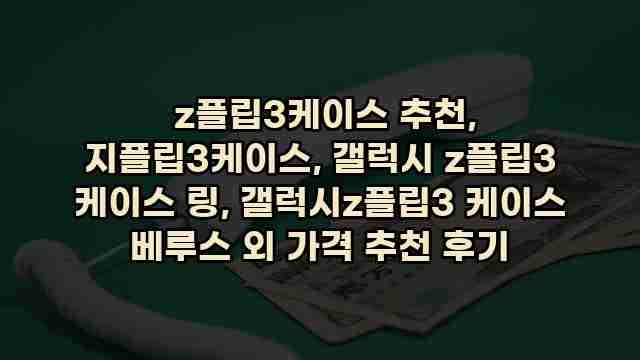 z플립3케이스 추천, 지플립3케이스, 갤럭시 z플립3 케이스 링, 갤럭시z플립3 케이스 베루스 외 가격 추천 후기